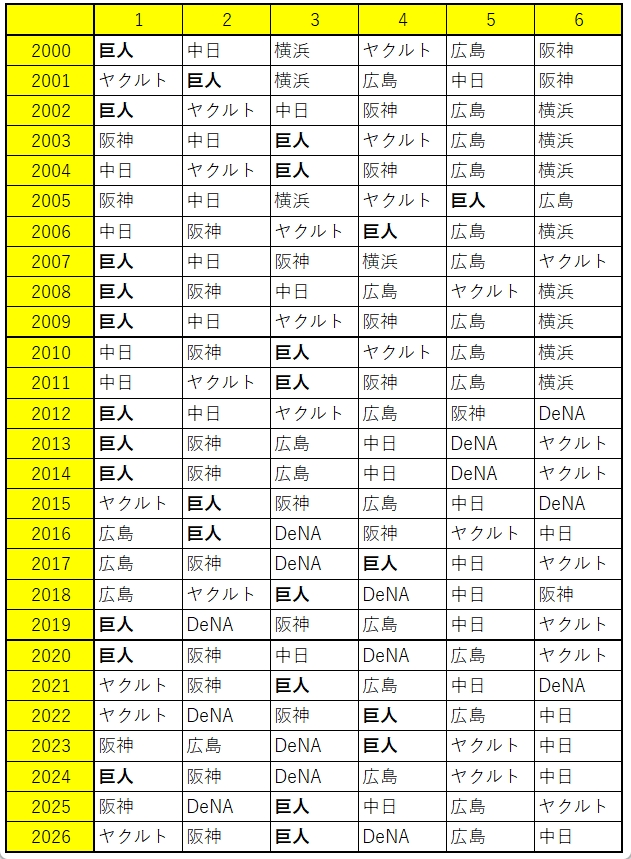 | | 1 | 2 | 3 | 4 | 5 | 6 |
|---|---|---|---|---|---|---|
| 2000 | 巨人 | 中日 | 横浜 | ヤクルト | 広島 | 阪神 |
| 2001 | ヤクルト | 巨人 | 横浜 | 広島 | 中日 | 阪神 |
| 2002 | 巨人 | ヤクルト | 中日 | 阪神 | 広島 | 横浜 |
| 2003 | 阪神 | 中日 | 巨人 | ヤクルト | 広島 | 横浜 |
| 2004 | 中日 | ヤクルト | 巨人 | 阪神 | 広島 | 横浜 |
| 2005 | 阪神 | 中日 | 横浜 | ヤクルト | 巨人 | 広島 |
| 2006 | 中日 | 阪神 | ヤクルト | 巨人 | 広島 | 横浜 |
| 2007 | 巨人 | 中日 | 阪神 | 横浜 | 広島 | ヤクルト |
| 2008 | 巨人 | 阪神 | 中日 | 広島 | ヤクルト | 横浜 |
| 2009 | 巨人 | 中日 | ヤクルト | 阪神 | 広島 | 横浜 |
| 2010 | 中日 | 阪神 | 巨人 | ヤクルト | 広島 | 横浜 |
| 2011 | 中日 | ヤクルト | 巨人 | 阪神 | 広島 | 横浜 |
| 2012 | 巨人 | 中日 | ヤクルト | 広島 | 阪神 | DeNA |
| 2013 | 巨人 | 阪神 | 広島 | 中日 | DeNA | ヤクルト |
| 2014 | 巨人 | 阪神 | 広島 | 中日 | DeNA | ヤクルト |
| 2015 | ヤクルト | 巨人 | 阪神 | 広島 | 中日 | DeNA |
| 2016 | 広島 | 巨人 | DeNA | 阪神 | ヤクルト | 中日 |
| 2017 | 広島 | 阪神 | DeNA | 巨人 | 中日 | ヤクルト |
| 2018 | 広島 | ヤクルト | 巨人 | DeNA | 中日 | 阪神 |
| 2019 | 巨人 | DeNA | 阪神 | 広島 | 中日 | ヤクルト |
| 2020 | 巨人 | 阪神 | 中日 | DeNA | 広島 | ヤクルト |
| 2021 | ヤクルト | 阪神 | 巨人 | 広島 | 中日 | DeNA |
| 2022 | ヤクルト | DeNA | 阪神 | 巨人 | 広島 | 中日 |
| 2023 | 阪神 | 広島 | DeNA | 巨人 | ヤクルト | 中日 |
| 2024 | 巨人 | 阪神 | DeNA | 広島 | ヤクルト | 中日 |
| 2025 | 阪神 | DeNA | 巨人 | 中日 | 広島 | ヤクルト |
| 2026 | ヤクルト | 阪神 | 巨人 | DeNA | 広島 | 中日 |